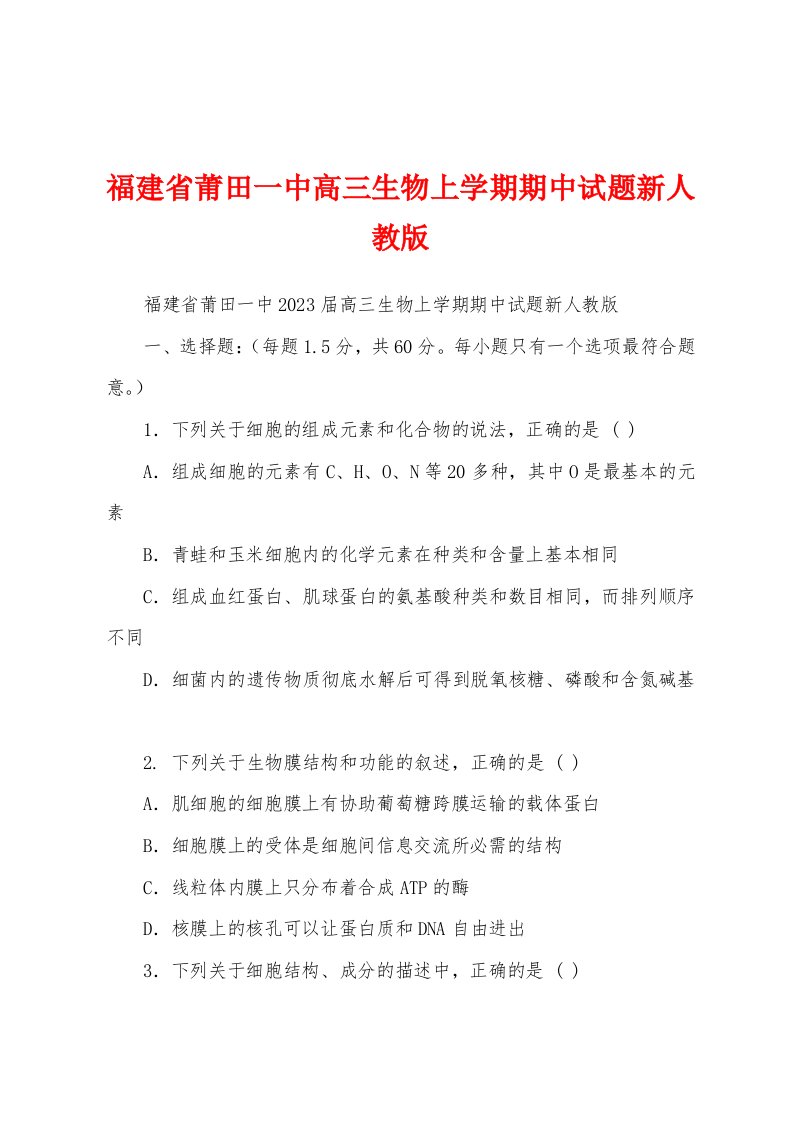 福建省莆田一中高三生物上学期期中试题新人教版

福建省莆田一中2023届高三生物上学期期中试题新人教版

一、选择题：（每题1.5分，共60分。每小题只有一个选项最符合题意。）

1．下列关于细胞的组成元素和化合物的说法，正确的是（ ）

A．组成细胞的元素有C、H、O、N等20多种，其中O是最基本的元素

B．青蛙和玉米细胞内的化学元素在种类和含量上基本相同

C．组成血红蛋白、肌球蛋白的氨基酸种类和数目相同，而排列顺序不同

D．细菌内的遗传物质彻底水解后可得到脱氧核糖、磷酸和含氮碱基

2. 下列关于生物膜结构和功能的叙述，正确的是（ ）

A．肌细胞的细胞膜上有协助葡萄糖跨膜运输的载体蛋白

B．细胞膜上的受体是细胞间信息交流所必需的结构

C．线粒体内膜上只分布着合成ATP的酶

D．核膜上的核孔可以让蛋白质和DNA自由进出

3．下列关于细胞结构、成分的描述中，正确的是（ ）